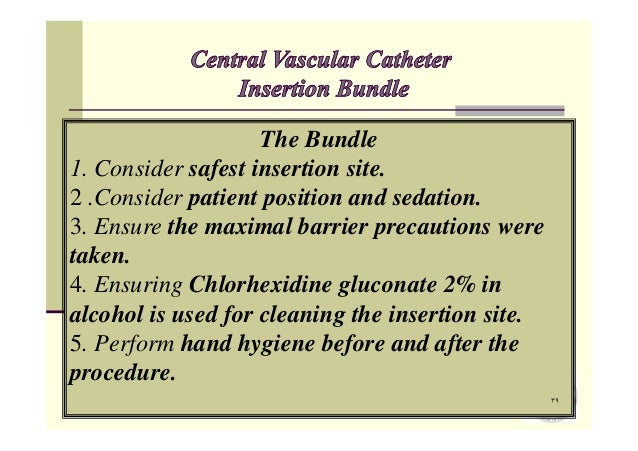 Central Vascular Catheter Insertion Bundle

The Bundle

1. Consider safest insertion site.

2 .Consider patient position and sedation.

3. Ensure the maximal barrier precautions were taken.

4. Ensuring Chlorhexidine gluconate 2% in alcohol is used for cleaning the insertion site.

5. Perform hand hygiene before and after the procedure.

٣٩